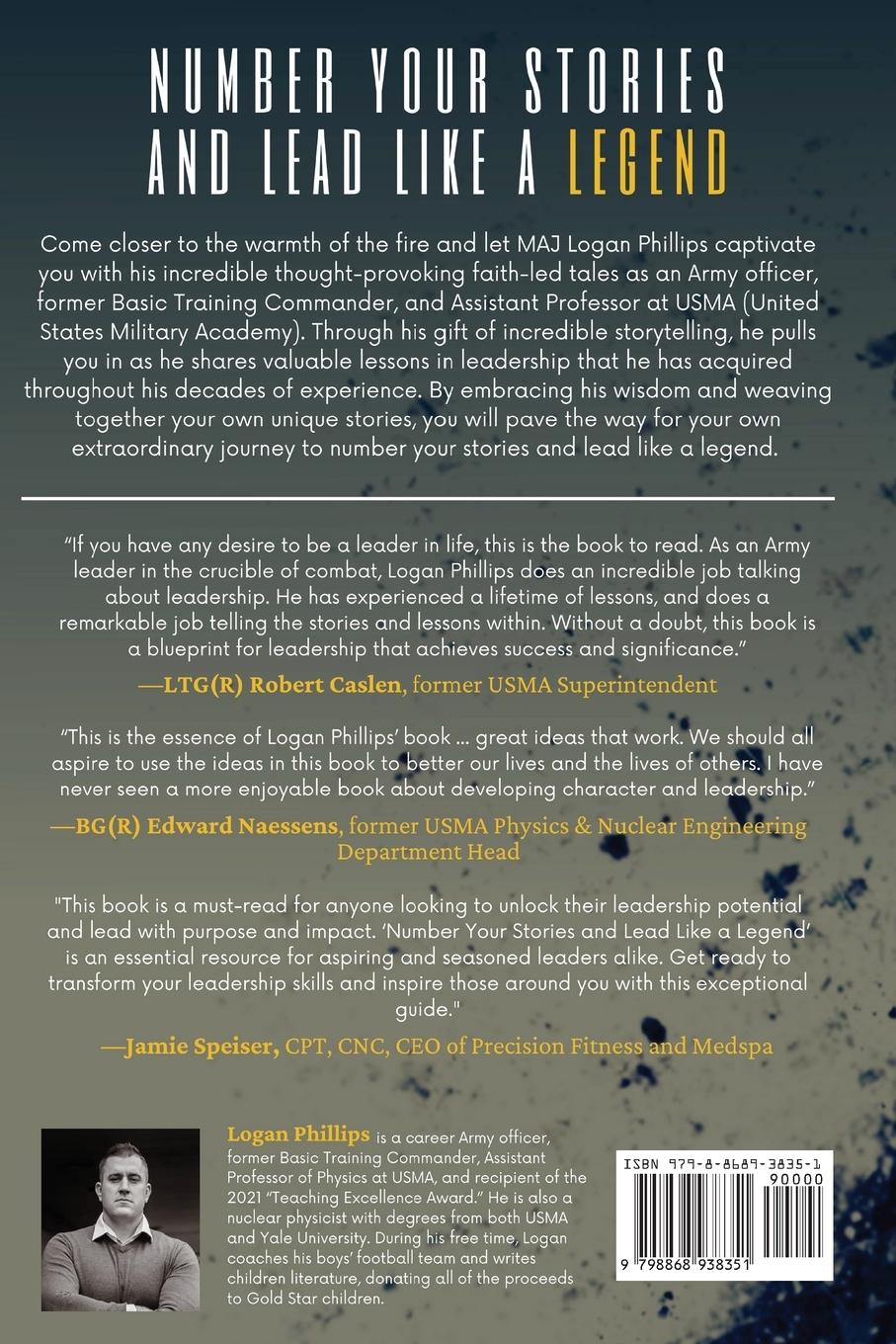 NUMBER YOUR STORIES AND LEAD LIKE A LEGEND

Come closer to the warmth of the fire and let MAJ Logan Phillips captivate you with his incredible thought-provoking faith-led tales as an Army officer, former Basic Training Commander, and Assistant Professor at USMA (United States Military Academy). Through his gift of incredible storytelling, he pulls you in as he shares valuable lessons in leadership that he has acquired throughout his decades of experience. By embracing his wisdom and weaving together your own unique stories, you will pave the way for your own extraordinary journey to number your stories and lead like a legend.

"If you have any desire to be a leader in life, this is the book to read. As an Army leader in the crucible of combat, Logan Phillips does an incredible job talking about leadership. He has experienced a lifetime of lessons, and does a remarkable job telling the stories and lessons within. Without a doubt, this book is a blueprint for leadership that achieves success and significance."

—LTG(R) Robert Caslen, former USMA Superintendent

"This is the essence of Logan Phillips' book ... great ideas that work. We should all aspire to use the ideas in this book to better our lives and the lives of others. I have never seen a more enjoyable book about developing character and leadership."

—BG(R) Edward Naessens, former USMA Physics & Nuclear Engineering Department Head

"This book is a must-read for anyone looking to unlock their leadership potential and lead with purpose and impact. 'Number Your Stories and Lead Like a Legend' is an essential resource for aspiring and seasoned leaders alike. Get ready to transform your leadership skills and inspire those around you with this exceptional guide."

—Jamie Speiser, CPT, CNC, CEO of Precision Fitness and Medspa

Logan Phillips is a career Army officer, former Basic Training Commander, Assistant Professor of Physics at USMA, and recipient of the 2021 "Teaching Excellence Award." He is also a nuclear physicist with degrees from both USMA and Yale University. During his free time, Logan coaches his boys' football team and writes children literature, donating all of the proceeds to Gold Star children.

ISBN 979-8-8689-3835-1
90000
9 798868 938351